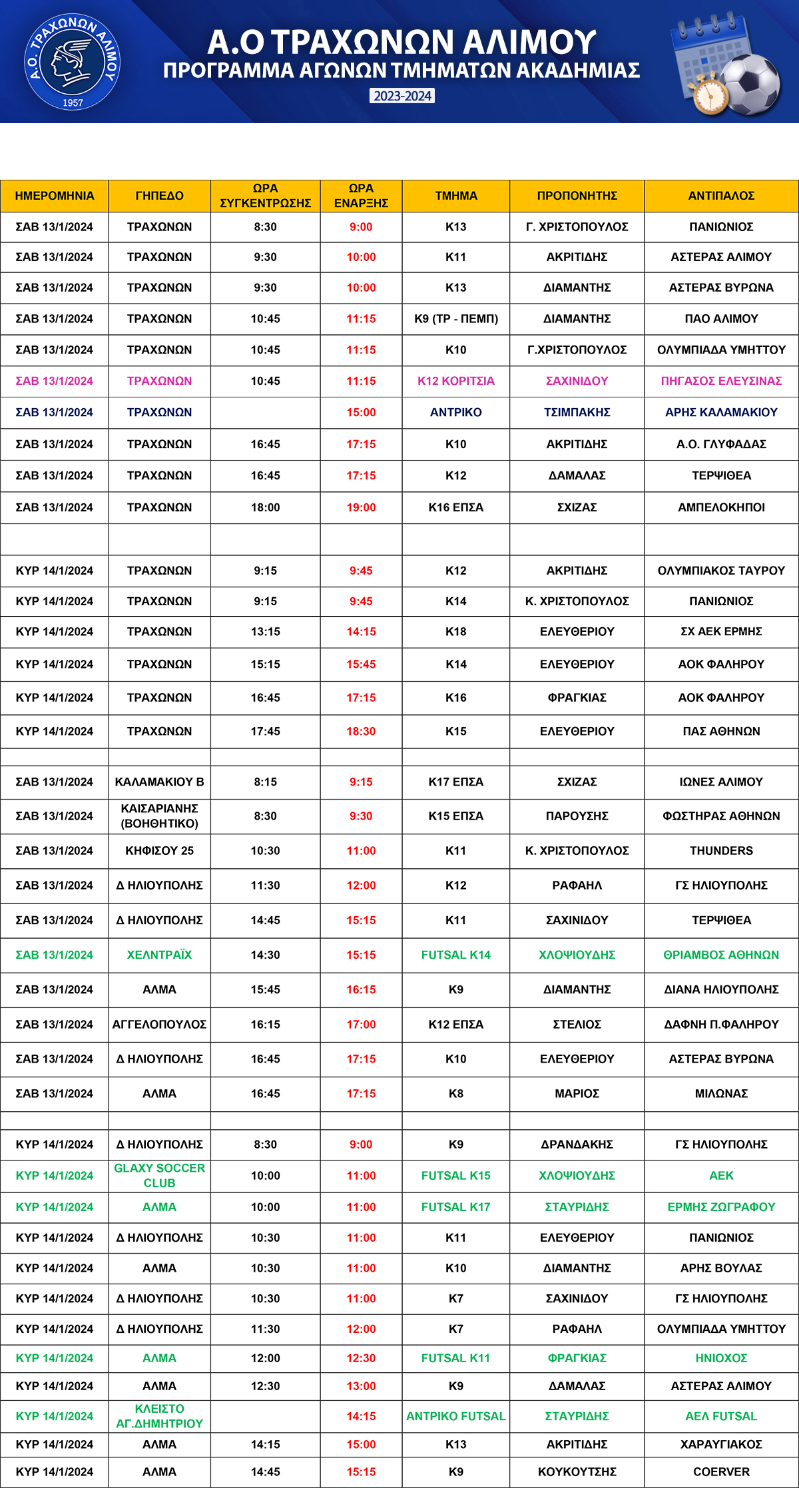 Α.Ο. ΤΡΑΧΩΝΩΝ ΑΛΙΜΟΥ
1957

Α.Ο ΤΡΑΧΩΝΩΝ ΑΛΙΜΟΥ
ΠΡΟΓΡΑΜΜΑ ΑΓΩΝΩΝ ΤΜΗΜΑΤΩΝ ΑΚΑΔΗΜΙΑΣ
2023-2024

| ΗΜΕΡΟΜΗΝΙΑ | ΓΗΠΕΔΟ | ΩΡΑ ΣΥΓΚΕΝΤΡΩΣΗΣ | ΩΡΑ ΕΝΑΡΞΗΣ | ΤΜΗΜΑ | ΠΡΟΠΟΝΗΤΗΣ | ΑΝΤΙΠΑΛΟΣ |
|---|---|---|---|---|---|---|
| ΣΑΒ 13/1/2024 | ΤΡΑΧΩΝΩΝ | 8:30 | 9:00 | Κ13 | Γ. ΧΡΙΣΤΟΠΟΥΛΟΣ | ΠΑΝΙΩΝΙΟΣ |
| ΣΑΒ 13/1/2024 | ΤΡΑΧΩΝΩΝ | 9:30 | 10:00 | Κ11 | ΑΚΡΙΤΙΔΗΣ | ΑΣΤΕΡΑΣ ΑΛΙΜΟΥ |
| ΣΑΒ 13/1/2024 | ΤΡΑΧΩΝΩΝ | 9:30 | 10:00 | Κ13 | ΔΙΑΜΑΝΤΗΣ | ΑΣΤΕΡΑΣ ΒΥΡΩΝΑ |
| ΣΑΒ 13/1/2024 | ΤΡΑΧΩΝΩΝ | 10:45 | 11:15 | Κ9 (ΤΡ - ΠΕΜΠ) | ΔΙΑΜΑΝΤΗΣ | ΠΑΟ ΑΛΙΜΟΥ |
| ΣΑΒ 13/1/2024 | ΤΡΑΧΩΝΩΝ | 10:45 | 11:15 | Κ10 | Γ.ΧΡΙΣΤΟΠΟΥΛΟΣ | ΟΛΥΜΠΙΑΔΑ ΥΜΗΤΤΟΥ |
| ΣΑΒ 13/1/2024 | ΤΡΑΧΩΝΩΝ | 10:45 | 11:15 | Κ12 ΚΟΡΙΤΣΙΑ | ΣΑΧΙΝΙΔΟΥ | ΠΗΓΑΣΟΣ ΕΛΕΥΣΙΝΑΣ |
| ΣΑΒ 13/1/2024 | ΤΡΑΧΩΝΩΝ | | 15:00 | ΑΝΤΡΙΚΟ | ΤΣΙΜΠΑΚΗΣ | ΑΡΗΣ ΚΑΛΑΜΑΚΙΟΥ |
| ΣΑΒ 13/1/2024 | ΤΡΑΧΩΝΩΝ | 16:45 | 17:15 | Κ10 | ΑΚΡΙΤΙΔΗΣ | Α.Ο. ΓΛΥΦΑΔΑΣ |
| ΣΑΒ 13/1/2024 | ΤΡΑΧΩΝΩΝ | 16:45 | 17:15 | Κ12 | ΔΑΜΑΛΑΣ | ΤΕΡΨΙΘΕΑ |
| ΣΑΒ 13/1/2024 | ΤΡΑΧΩΝΩΝ | 18:00 | 19:00 | Κ16 ΕΠΣΑ | ΣΧΙΖΑΣ | ΑΜΠΕΛΟΚΗΠΟΙ |
| | | | | | | |
| ΚΥΡ 14/1/2024 | ΤΡΑΧΩΝΩΝ | 9:15 | 9:45 | Κ12 | ΑΚΡΙΤΙΔΗΣ | ΟΛΥΜΠΙΑΚΟΣ ΤΑΥΡΟΥ |
| ΚΥΡ 14/1/2024 | ΤΡΑΧΩΝΩΝ | 9:15 | 9:45 | Κ14 | Κ. ΧΡΙΣΤΟΠΟΥΛΟΣ | ΠΑΝΙΩΝΙΟΣ |
| ΚΥΡ 14/1/2024 | ΤΡΑΧΩΝΩΝ | 13:15 | 14:15 | Κ18 | ΕΛΕΥΘΕΡΙΟΥ | ΣΧ ΑΕΚ ΕΡΜΗΣ |
| ΚΥΡ 14/1/2024 | ΤΡΑΧΩΝΩΝ | 15:15 | 15:45 | Κ14 | ΕΛΕΥΘΕΡΙΟΥ | ΑΟΚ ΦΑΛΗΡΟΥ |
| ΚΥΡ 14/1/2024 | ΤΡΑΧΩΝΩΝ | 16:45 | 17:15 | Κ16 | ΦΡΑΓΚΙΑΣ | ΑΟΚ ΦΑΛΗΡΟΥ |
| ΚΥΡ 14/1/2024 | ΤΡΑΧΩΝΩΝ | 17:45 | 18:30 | Κ15 | ΕΛΕΥΘΕΡΙΟΥ | ΠΑΣ ΑΘΗΝΩΝ |
| | | | | | | |
| ΣΑΒ 13/1/2024 | ΚΑΛΑΜΑΚΙΟΥ Β | 8:15 | 9:15 | Κ17 ΕΠΣΑ | ΣΧΙΖΑΣ | ΙΩΝΕΣ ΑΛΙΜΟΥ |
| ΣΑΒ 13/1/2024 | ΚΑΙΣΑΡΙΑΝΗΣ (ΒΟΗΘΗΤΙΚΟ) | 8:30 | 9:30 | Κ15 ΕΠΣΑ | ΠΑΡΟΥΣΗΣ | ΦΩΣΤΗΡΑΣ ΑΘΗΝΩΝ |
| ΣΑΒ 13/1/2024 | ΚΗΦΙΣΟΥ 25 | 10:30 | 11:00 | Κ11 | Κ. ΧΡΙΣΤΟΠΟΥΛΟΣ | THUNDERS |
| ΣΑΒ 13/1/2024 | Δ ΗΛΙΟΥΠΟΛΗΣ | 11:30 | 12:00 | Κ12 | ΡΑΦΑΗΛ | ΓΣ ΗΛΙΟΥΠΟΛΗΣ |
| ΣΑΒ 13/1/2024 | Δ ΗΛΙΟΥΠΟΛΗΣ | 14:45 | 15:15 | Κ11 | ΣΑΧΙΝΙΔΟΥ | ΤΕΡΨΙΘΕΑ |
| ΣΑΒ 13/1/2024 | ΧΕΛΝΤΡΑΪΧ | 14:30 | 15:15 | FUTSAL K14 | ΧΛΟΨΙΟΥΔΗΣ | ΘΡΙΑΜΒΟΣ ΑΘΗΝΩΝ |
| ΣΑΒ 13/1/2024 | ΑΛΜΑ | 15:45 | 16:15 | Κ9 | ΔΙΑΜΑΝΤΗΣ | ΔΙΑΝΑ ΗΛΙΟΥΠΟΛΗΣ |
| ΣΑΒ 13/1/2024 | ΑΓΓΕΛΟΠΟΥΛΟΣ | 16:15 | 17:00 | Κ12 ΕΠΣΑ | ΣΤΕΛΙΟΣ | ΔΑΦΝΗ Π.ΦΑΛΗΡΟΥ |
| ΣΑΒ 13/1/2024 | Δ ΗΛΙΟΥΠΟΛΗΣ | 16:45 | 17:15 | Κ10 | ΕΛΕΥΘΕΡΙΟΥ | ΑΣΤΕΡΑΣ ΒΥΡΩΝΑ |
| ΣΑΒ 13/1/2024 | ΑΛΜΑ | 16:45 | 17:15 | Κ8 | ΜΑΡΙΟΣ | ΜΙΛΩΝΑΣ |
| | | | | | | |
| ΚΥΡ 14/1/2024 | Δ ΗΛΙΟΥΠΟΛΗΣ | 8:30 | 9:00 | Κ9 | ΔΡΑΝΔΑΚΗΣ | ΓΣ ΗΛΙΟΥΠΟΛΗΣ |
| ΚΥΡ 14/1/2024 | GLAXY SOCCER CLUB | 10:00 | 11:00 | FUTSAL K15 | ΧΛΟΨΙΟΥΔΗΣ | ΑΕΚ |
| ΚΥΡ 14/1/2024 | ΑΛΜΑ | 10:00 | 11:00 | FUTSAL K17 | ΣΤΑΥΡΙΔΗΣ | ΕΡΜΗΣ ΖΩΓΡΑΦΟΥ |
| ΚΥΡ 14/1/2024 | Δ ΗΛΙΟΥΠΟΛΗΣ | 10:30 | 11:00 | Κ11 | ΕΛΕΥΘΕΡΙΟΥ | ΠΑΝΙΩΝΙΟΣ |
| ΚΥΡ 14/1/2024 | ΑΛΜΑ | 10:30 | 11:00 | Κ10 | ΔΙΑΜΑΝΤΗΣ | ΑΡΗΣ ΒΟΥΛΑΣ |
| ΚΥΡ 14/1/2024 | Δ ΗΛΙΟΥΠΟΛΗΣ | 10:30 | 11:00 | Κ7 | ΣΑΧΙΝΙΔΟΥ | ΓΣ ΗΛΙΟΥΠΟΛΗΣ |
| ΚΥΡ 14/1/2024 | Δ ΗΛΙΟΥΠΟΛΗΣ | 11:30 | 12:00 | Κ7 | ΡΑΦΑΗΛ | ΟΛΥΜΠΙΑΔΑ ΥΜΗΤΤΟΥ |
| ΚΥΡ 14/1/2024 | ΑΛΜΑ | 12:00 | 12:30 | FUTSAL K11 | ΦΡΑΓΚΙΑΣ | ΗΝΙΟΧΟΣ |
| ΚΥΡ 14/1/2024 | ΑΛΜΑ | 12:30 | 13:00 | Κ9 | ΔΑΜΑΛΑΣ | ΑΣΤΕΡΑΣ ΑΛΙΜΟΥ |
| ΚΥΡ 14/1/2024 | ΚΛΕΙΣΤΟ ΑΓ.ΔΗΜΗΤΡΙΟΥ | | 14:15 | ΑΝΤΡΙΚΟ FUTSAL | ΣΤΑΥΡΙΔΗΣ | ΑΕΛ FUTSAL |
| ΚΥΡ 14/1/2024 | ΑΛΜΑ | 14:15 | 15:00 | Κ13 | ΑΚΡΙΤΙΔΗΣ | ΧΑΡΑΥΓΙΑΚΟΣ |
| ΚΥΡ 14/1/2024 | ΑΛΜΑ | 14:45 | 15:15 | Κ9 | ΚΟΥΚΟΥΤΣΗΣ | COERVER |